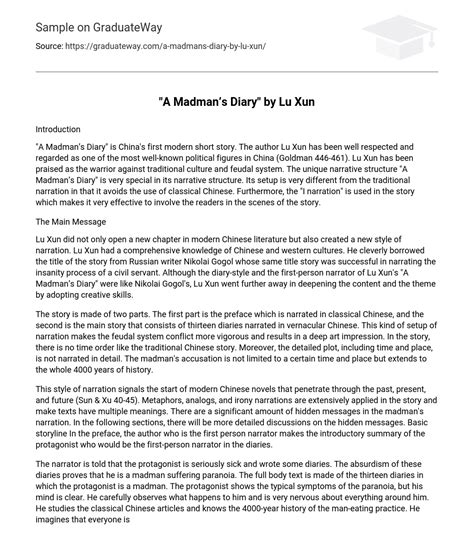 Sample on GraduateWay

Source: https://graduateway.com/a-madmans-diary-by-lu-xun/

"A Madman's Diary" by Lu Xun

Introduction

"A Madman's Diary" is China's first modern short story. The author Lu Xun has been well respected and regarded as one of the most well-known political figures in China (Goldman 446-461). Lu Xun has been praised as the warrior against traditional culture and feudal system. The unique narrative structure "A Madman's Diary" is very special in its narrative structure. Its setup is very different from the traditional narration in that it avoids the use of classical Chinese. Furthermore, the "I narration" is used in the story which makes it very effective to involve the readers in the scenes of the story.

The Main Message

Lu Xun did not only open a new chapter in modern Chinese literature but also created a new style of narration. Lu Xun had a comprehensive knowledge of Chinese and western cultures. He cleverly borrowed the title of the story from Russian writer Nikolai Gogol whose same title story was successful in narrating the insanity process of a civil servant. Although the diary-style and the first-person narrator of Lu Xun's "A Madman's Diary" were like Nikolai Gogol's, Lu Xun went further away in deepening the content and the theme by adopting creative skills.

The story is made of two parts. The first part is the preface which is narrated in classical Chinese, and the second is the main story that consists of thirteen diaries narrated in vernacular Chinese. This kind of setup of narration makes the feudal system conflict more vigorous and results in a deep art impression. In the story, there is no time order like the traditional Chinese story. Moreover, the detailed plot, including time and place, is not narrated in detail. The madman's accusation is not limited to a certain time and place but extends to the whole 4000 years of history.

This style of narration signals the start of modern Chinese novels that penetrate through the past, present, and future (Sun & Xu 40-45). Metaphors, analogs, and irony narrations are extensively applied in the story and make texts have multiple meanings. There are a significant amount of hidden messages in the madman's narration. In the following sections, there will be more detailed discussions on the hidden messages. Basic storyline In the preface, the author who is the first person narrator makes the introductory summary of the protagonist who would be the first-person narrator in the diaries.

The narrator is told that the protagonist is seriously sick and wrote some diaries. The absurdism of these diaries proves that he is a madman suffering paranoia. The full body text is made of the thirteen diaries in which the protagonist is a madman. The protagonist shows the typical symptoms of the paranoia, but his mind is clear. He carefully observes what happens to him and is very nervous about everything around him. He studies the classical Chinese articles and knows the 4000-year history of the man-eating practice. He imagines that everyone is